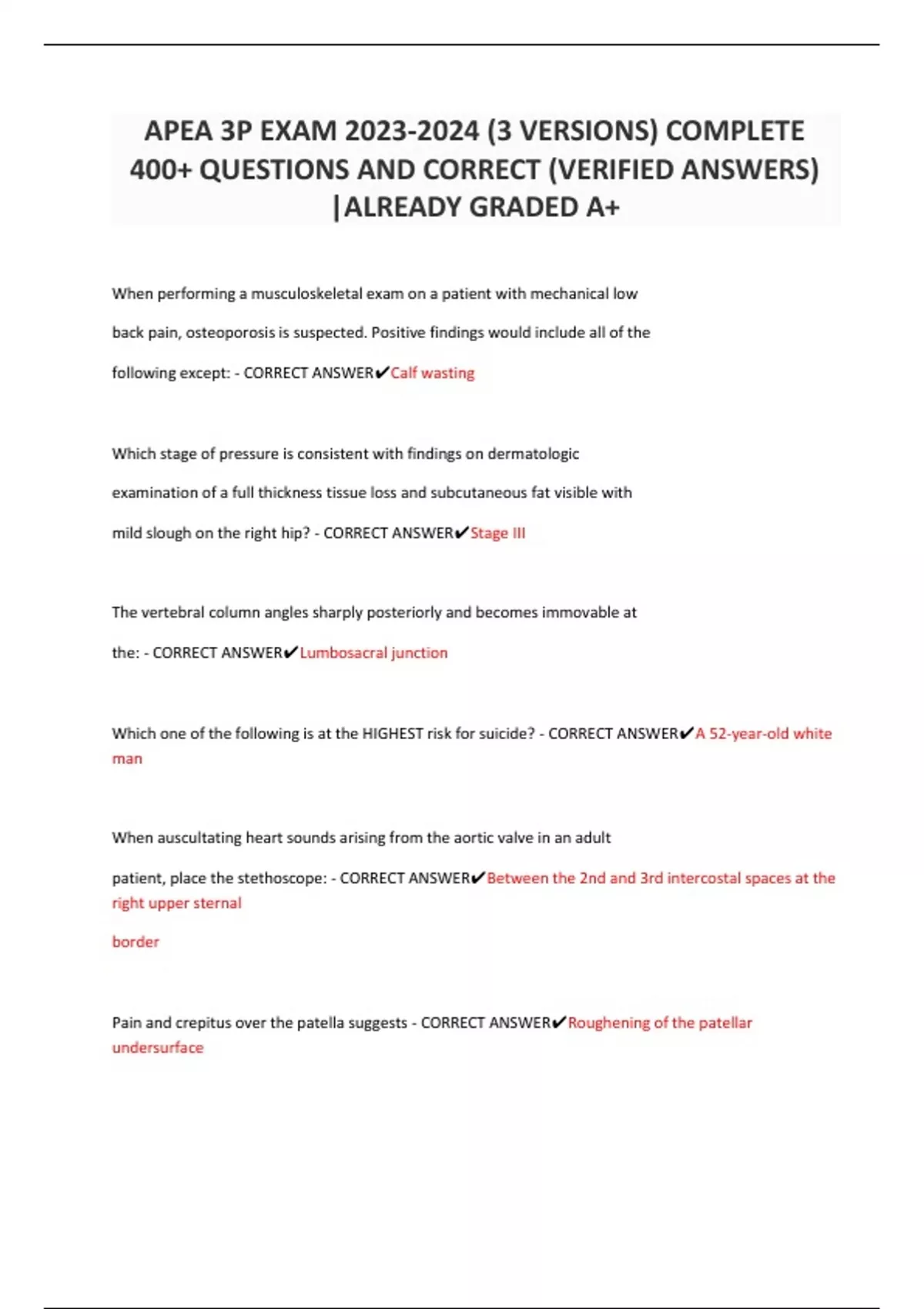 APEA 3P EXAM 2023-2024 (3 VERSIONS) COMPLETE 400+ QUESTIONS AND CORRECT (VERIFIED ANSWERS) |ALREADY GRADED A+

When performing a musculoskeletal exam on a patient with mechanical low back pain, osteoporosis is suspected. Positive findings would include all of the following except: - CORRECT ANSWER✔Calf wasting

Which stage of pressure is consistent with findings on dermatologic examination of a full thickness tissue loss and subcutaneous fat visible with mild slough on the right hip? - CORRECT ANSWER✔Stage III

The vertebral column angles sharply posteriorly and becomes immovable at the: - CORRECT ANSWER✔Lumbosacral junction

Which one of the following is at the HIGHEST risk for suicide? - CORRECT ANSWER✔A 52-year-old white man

When auscultating heart sounds arising from the aortic valve in an adult patient, place the stethoscope: - CORRECT ANSWER✔Between the 2nd and 3rd intercostal spaces at the right upper sternal

border

Pain and crepitus over the patella suggests - CORRECT ANSWER✔Roughening of the patellar undersurface